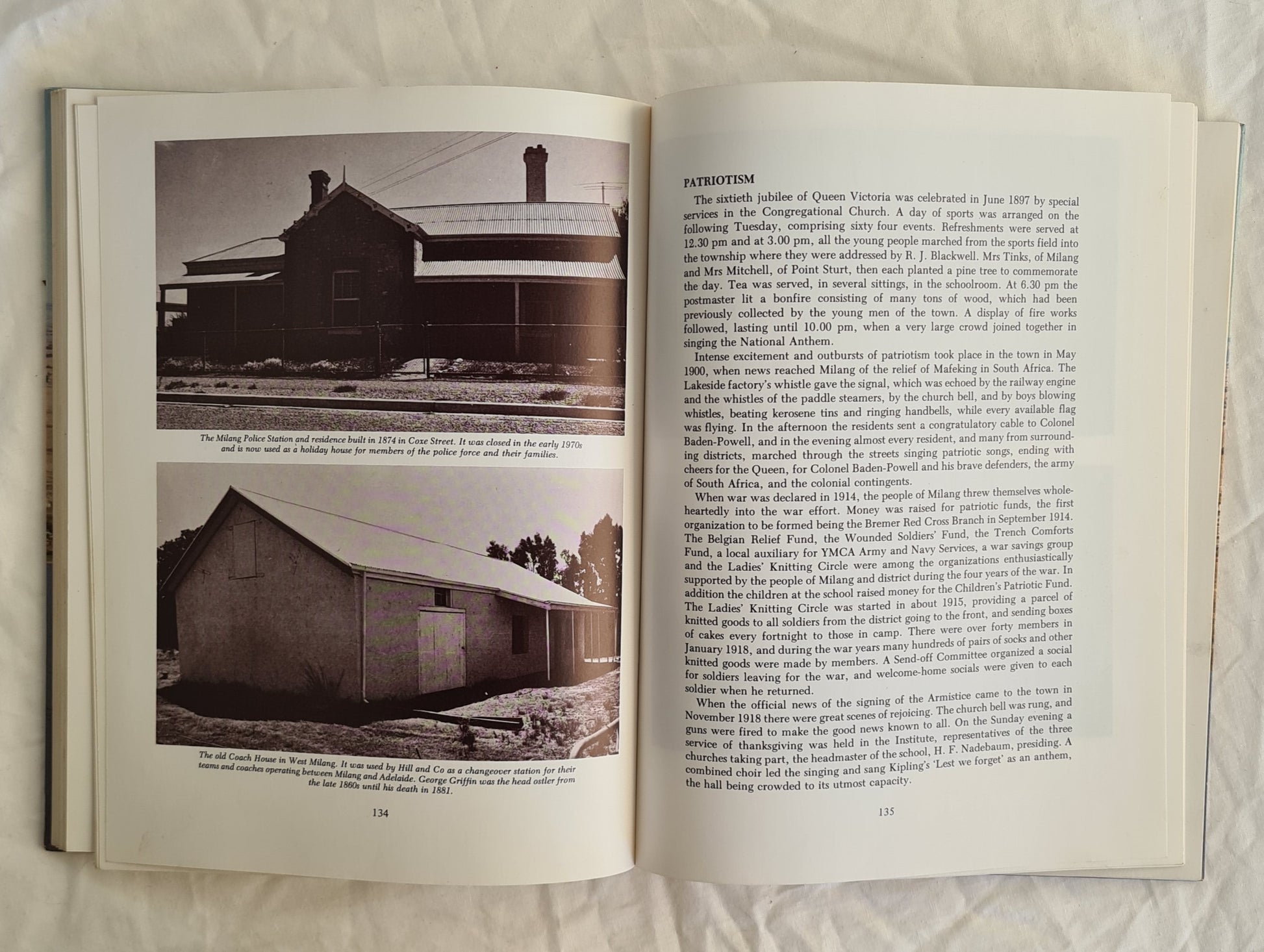 The Milang Police Station and residence built in 1874 in Coxe Street. It was closed in the early 1970s and is now used as a holiday house for members of the police force and their families.

The old Coach House in West Milang. It was used by Hill and Co as a changeover station for their teams and coaches operating between Milang and Adelaide. George Griffin was the head ostler from the late 1860s until his death in 1881.

134

PATRIOTISM

The sixtieth jubilee of Queen Victoria was celebrated in June 1897 by special services in the Congregational Church. A day of sports was arranged on the following Tuesday, comprising sixty four events. Refreshments were served at 12.30 pm and at 3.00 pm, all the young people marched from the sports field into the township where they were addressed by R. J. Blackwell. Mrs Tinks, of Milang and Mrs Mitchell, of Point Sturt, then each planted a pine tree to commemorate the day. Tea was served, in several sittings, in the schoolroom. At 6.30 pm the postmaster lit a bonfire consisting of many tons of wood, which had been previously collected by the young men of the town. A display of fire works followed, lasting until 10.00 pm, when a very large crowd joined together in singing the National Anthem.

Intense excitement and outbursts of patriotism took place in the town in May 1900, when news reached Milang of the relief of Mafeking in South Africa. The Lakeside factory's whistle gave the signal, which was echoed by the railway engine and the whistles of the paddle steamers, by the church bell, and by boys blowing whistles, beating kerosene tins and ringing handbells, while every available flag was flying. In the afternoon the residents sent a congratulatory cable to Colonel Baden-Powell, and in the evening almost every resident, and many from surrounding districts, marched through the streets singing patriotic songs, ending with cheers for the Queen, for Colonel Baden-Powell and his brave defenders, the army of South Africa, and the colonial contingents.

When war was declared in 1914, the people of Milang threw themselves wholeheartedly into the war effort. Money was raised for patriotic funds, the first organization to be formed being the Bremer Red Cross Branch in September 1914. The Belgian Relief Fund, the Wounded Soldiers' Fund, the Trench Comforts Fund, a local auxiliary for YMCA Army and Navy Services, a war savings group and the Ladies' Knitting Circle were among the organizations enthusiastically supported by the people of Milang and district during the four years of the war. In addition the children at the school raised money for the Children's Patriotic Fund. The Ladies' Knitting Circle was started in about 1915, providing a parcel of knitted goods to all soldiers from the district going to the front, and sending boxes of cakes every fortnight to those in camp. There were over forty members in January 1918, and during the war years many hundreds of pairs of socks and other knitted goods were made by members. A Send-off Committee organized a social for soldiers leaving for the war, and welcome-home socials were given to each soldier when he returned.

When the official news of the signing of the Armistice came to the town in November 1918 there were great scenes of rejoicing. The church bell was rung, and guns were fired to make the good news known to all. On the Sunday evening a service of thanksgiving was held in the Institute, representatives of the three churches taking part, the headmaster of the school, H. F. Nadebaum, presiding. A combined choir led the singing and sang Kipling's 'Lest we forget' as an anthem, the hall being crowded to its utmost capacity.

135